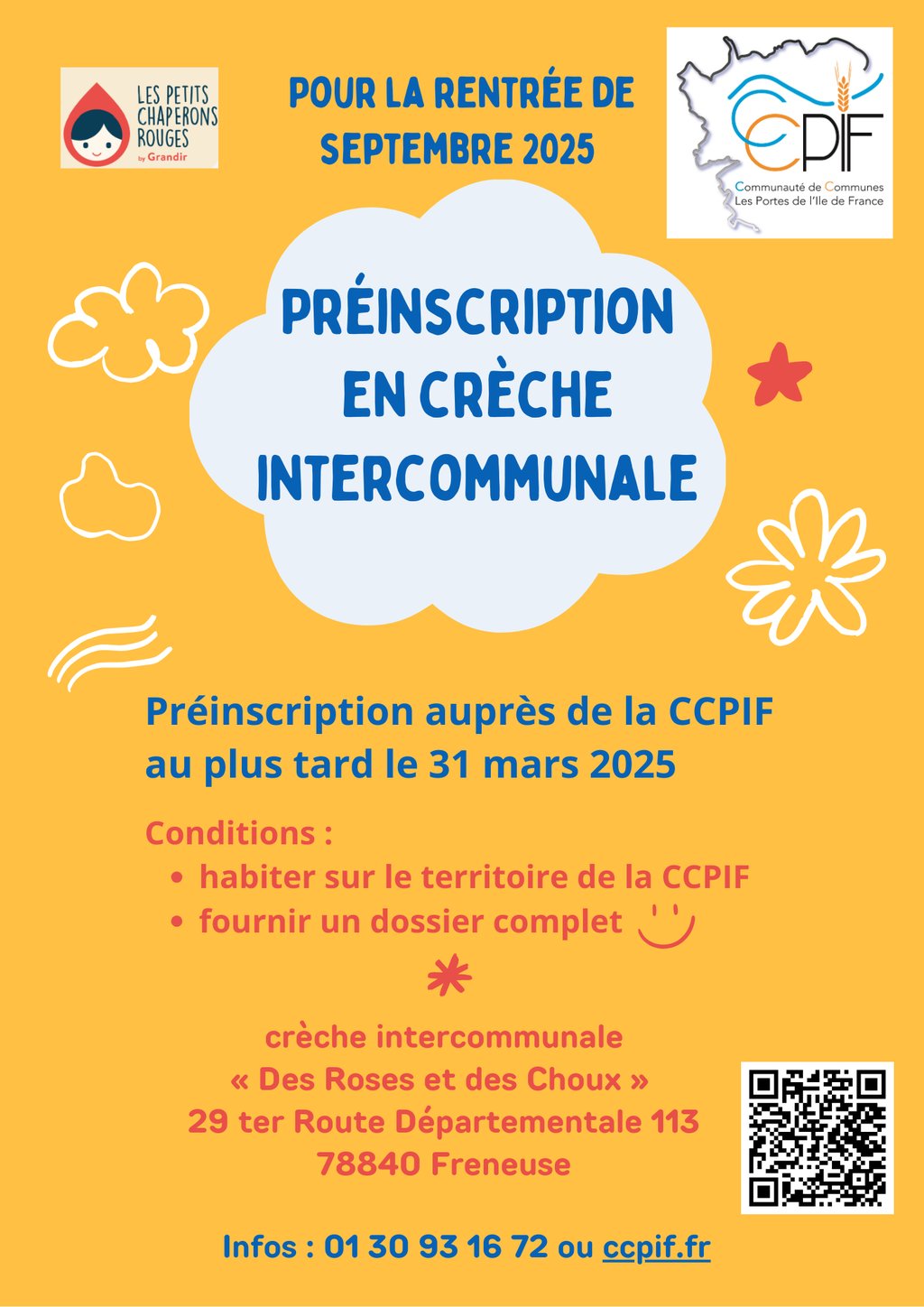 LES PETITS CHAPERONS ROUGES by Grandir

POUR LA RENTRÉE DE SEPTEMBRE 2025

CCPIF
Communauté de Communes
Les Portes de l'Ile de France

PRÉINSCRIPTION EN CRÈCHE INTERCOMMUNALE

Préinscription auprès de la CCPIF au plus tard le 31 mars 2025

Conditions :
• habiter sur le territoire de la CCPIF
• fournir un dossier complet

crèche intercommunale
« Des Roses et des Choux »
29 ter Route Départementale 113
78840 Freneuse

Infos : 01 30 93 16 72 ou ccpif.fr